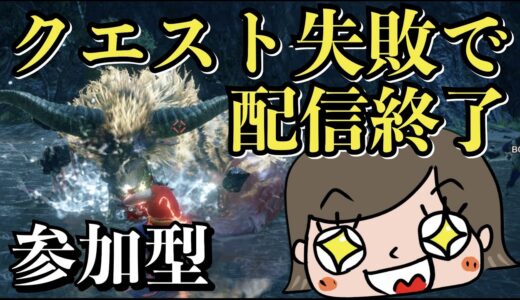 クエスト失敗で
配信終了

参加型